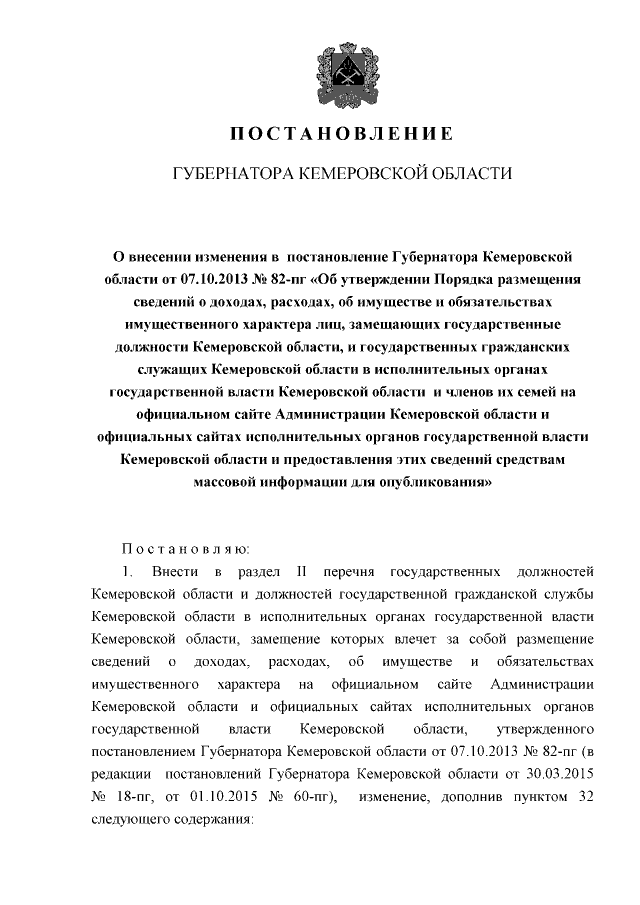 ПОСТАНОВЛЕНИЕ

ГУБЕРНАТОРА КЕМЕРОВСКОЙ ОБЛАСТИ

О внесении изменения в постановление Губернатора Кемеровской области от 07.10.2013 № 82-пг «Об утверждении Порядка размещения сведений о доходах, расходах, об имуществе и обязательствах имущественного характера лиц, замещающих государственные должности Кемеровской области, и государственных гражданских служащих Кемеровской области в исполнительных органах государственной власти Кемеровской области и членов их семей на официальном сайте Администрации Кемеровской области и официальных сайтах исполнительных органов государственной власти Кемеровской области и предоставления этих сведений средствам массовой информации для опубликования»

Постановляю:

1. Внести в раздел II перечня государственных должностей Кемеровской области и должностей государственной гражданской службы Кемеровской области в исполнительных органах государственной власти Кемеровской области, замещение которых влечет за собой размещение сведений о доходах, расходах, об имуществе и обязательствах имущественного характера на официальном сайте Администрации Кемеровской области и официальных сайтах исполнительных органов государственной власти Кемеровской области, утвержденного постановлением Губернатора Кемеровской области от 07.10.2013 № 82-пг (в редакции постановлений Губернатора Кемеровской области от 30.03.2015 № 18-пг, от 01.10.2015 № 60-пг), изменение, дополнив пунктом 32 следующего содержания: